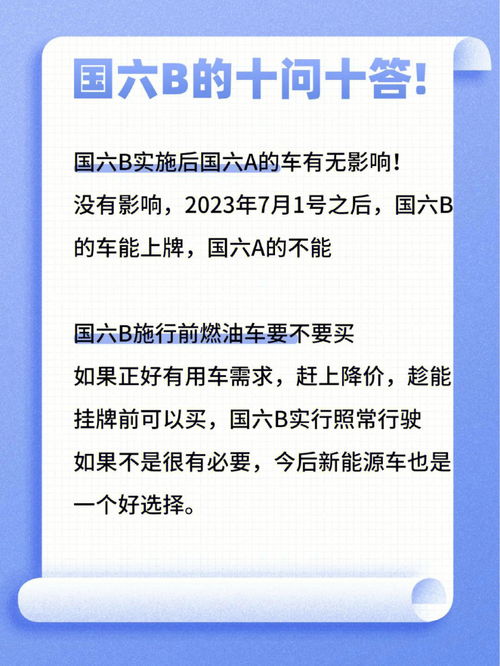 国六B的十问十答!

国六B实施后国六A的车有无影响!
没有影响，2023年7月1号之后，国六B的车能上牌，国六A的不能

国六B施行前燃油车要不要买
如果正好有用车需求，赶上降价，趁能挂牌前可以买，国六B实行照常行驶
如果不是很有必要，今后新能源车也是一个好选择。